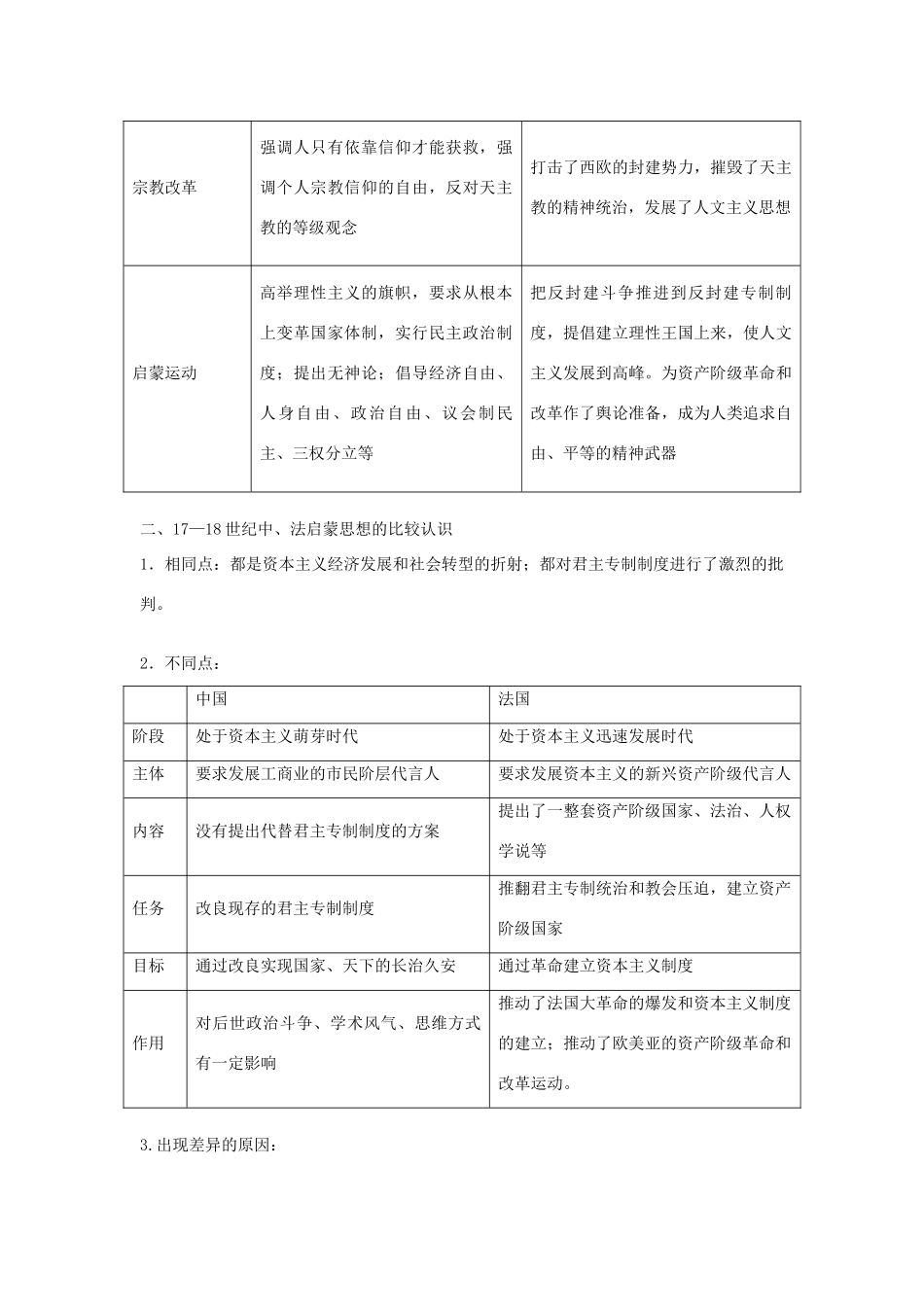 | 宗教改革 | 强调人只有依靠信仰才能获救，强调个人宗教信仰的自由，反对天主教的等级观念 | 打击了西欧的封建势力，摧毁了天主教的精神统治，发展了人文主义思想 |
|---|---|---|
| 启蒙运动 | 高举理性主义的旗帜，要求从根本上变革国家体制，实行民主政治制度；提出无神论；倡导经济自由、人身自由、政治自由、议会制民主、三权分立等 | 把反封建斗争推进到反封建专制制度，提倡建立理性王国上来，使人文主义发展到高峰。为资产阶级革命和改革作了舆论准备，成为人类追求自由、平等的精神武器 |

二、17—18世纪中、法启蒙思想的比较认识

1．相同点：都是资本主义经济发展和社会转型的折射；都对君主专制制度进行了激烈的批判。

2．不同点：

| | 中国 | 法国 |
|---|---|---|
| 阶段 | 处于资本主义萌芽时代 | 处于资本主义迅速发展时代 |
| 主体 | 要求发展工商业的市民阶层代言人 | 要求发展资本主义的新兴资产阶级代言人 |
| 内容 | 没有提出代替君主专制制度的方案 | 提出了一整套资产阶级国家、法治、人权学说等 |
| 任务 | 改良现存的君主专制制度 | 推翻君主专制统治和教会压迫，建立资产阶级国家 |
| 目标 | 通过改良实现国家、天下的长治久安 | 通过革命建立资本主义制度 |
| 作用 | 对后世政治斗争、学术风气、思维方式有一定影响 | 推动了法国大革命的爆发和资本主义制度的建立；推动了欧美亚的资产阶级革命和改革运动。 |

3.出现差异的原因：